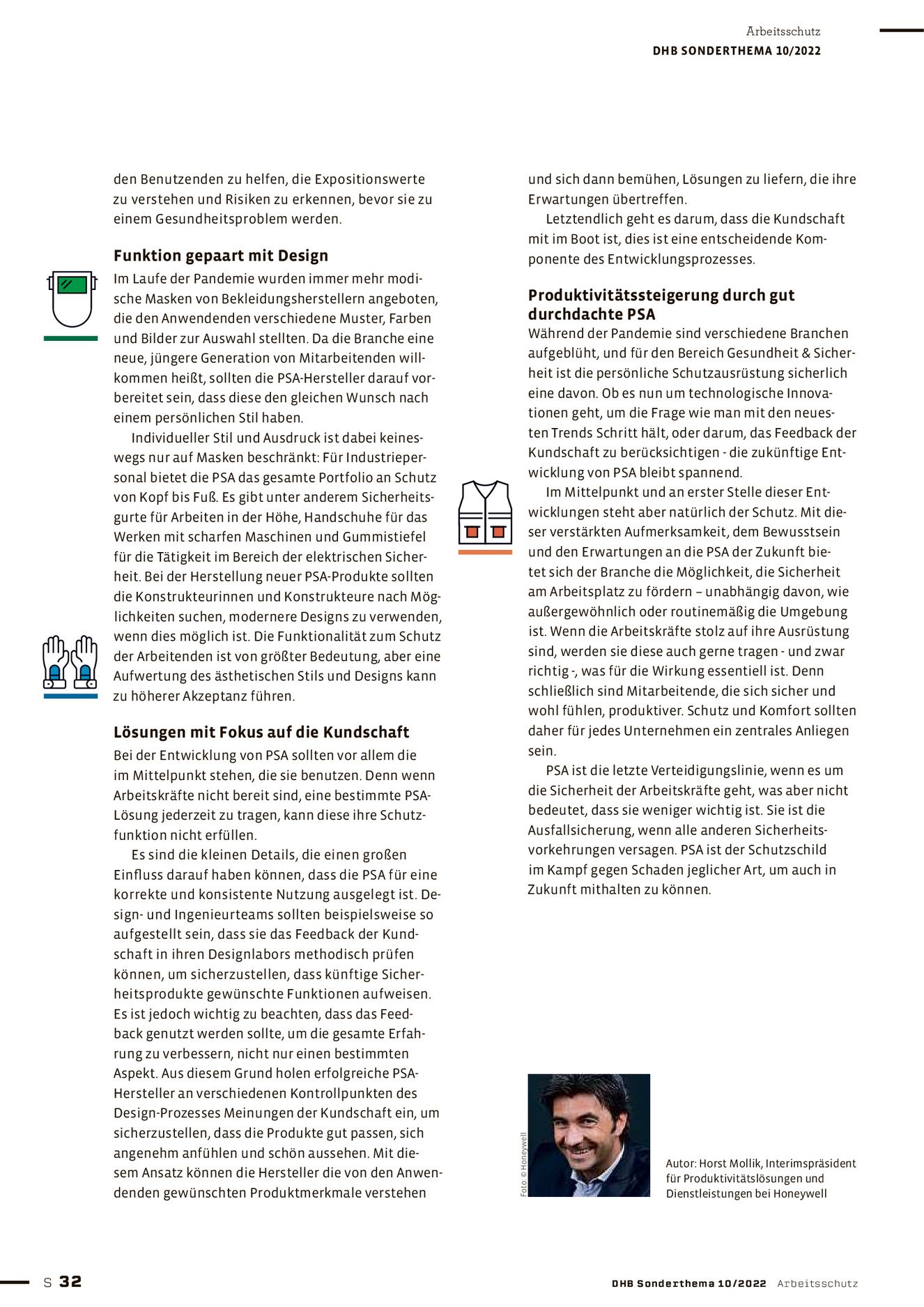 Arbeitsschutz
DHB SONDERTHEMA 10/2022

den Benutzenden zu helfen, die Expositionswerte zu verstehen und Risiken zu erkennen, bevor sie zu einem Gesundheitsproblem werden.

Funktion gepaart mit Design

Im Laufe der Pandemie wurden immer mehr modische Masken von Bekleidungsherstellern angeboten, die den Anwendenden verschiedene Muster, Farben und Bilder zur Auswahl stellten. Da die Branche eine neue, jüngere Generation von Mitarbeitenden willkommen heißt, sollten die PSA-Hersteller darauf vorbereitet sein, dass diese den gleichen Wunsch nach einem persönlichen Stil haben.

Individueller Stil und Ausdruck ist dabei keineswegs nur auf Masken beschränkt: Für Industriepersonal bietet die PSA das gesamte Portfolio an Schutz von Kopf bis Fuß. Es gibt unter anderem Sicherheitsgurte für Arbeiten in der Höhe, Handschuhe für das Werken mit scharfen Maschinen und Gummistiefel für die Tätigkeit im Bereich der elektrischen Sicherheit. Bei der Herstellung neuer PSA-Produkte sollten die Konstrukteurinnen und Konstrukteure nach Möglichkeiten suchen, modernere Designs zu verwenden, wenn dies möglich ist. Die Funktionalität zum Schutz der Arbeitenden ist von größter Bedeutung, aber eine Aufwertung des ästhetischen Stils und Designs kann zu höherer Akzeptanz führen.

Lösungen mit Fokus auf die Kundschaft

Bei der Entwicklung von PSA sollten vor allem die im Mittelpunkt stehen, die sie benutzen. Denn wenn Arbeitskräfte nicht bereit sind, eine bestimmte PSA-Lösung jederzeit zu tragen, kann diese ihre Schutzfunktion nicht erfüllen.

Es sind die kleinen Details, die einen großen Einfluss darauf haben können, dass die PSA für eine korrekte und konsistente Nutzung ausgelegt ist. Design- und Ingenieurteams sollten beispielsweise so aufgestellt sein, dass sie das Feedback der Kundschaft in ihren Designlabors methodisch prüfen können, um sicherzustellen, dass künftige Sicherheitsprodukte gewünschte Funktionen aufweisen. Es ist jedoch wichtig zu beachten, dass das Feedback genutzt werden sollte, um die gesamte Erfahrung zu verbessern, nicht nur einen bestimmten Aspekt. Aus diesem Grund holen erfolgreiche PSA-Hersteller an verschiedenen Kontrollpunkten des Design-Prozesses Meinungen der Kundschaft ein, um sicherzustellen, dass die Produkte gut passen, sich angenehm anfühlen und schön aussehen. Mit diesem Ansatz können die Hersteller die von den Anwendenden gewünschten Produktmerkmale verstehen und sich dann bemühen, Lösungen zu liefern, die ihre Erwartungen übertreffen.

Letztendlich geht es darum, dass die Kundschaft mit im Boot ist, dies ist eine entscheidende Komponente des Entwicklungsprozesses.

Produktivitätssteigerung durch gut durchdachte PSA

Während der Pandemie sind verschiedene Branchen aufgeblüht, und für den Bereich Gesundheit & Sicherheit ist die persönliche Schutzausrüstung sicherlich eine davon. Ob es nun um technologische Innovationen geht, um die Frage wie man mit den neuesten Trends Schritt hält, oder darum, das Feedback der Kundschaft zu berücksichtigen - die zukünftige Entwicklung von PSA bleibt spannend.

Im Mittelpunkt und an erster Stelle dieser Entwicklungen steht aber natürlich der Schutz. Mit dieser verstärkten Aufmerksamkeit, dem Bewusstsein und den Erwartungen an die PSA der Zukunft bietet sich der Branche die Möglichkeit, die Sicherheit am Arbeitsplatz zu fördern – unabhängig davon, wie außergewöhnlich oder routinemäßig die Umgebung ist. Wenn die Arbeitskräfte stolz auf ihre Ausrüstung sind, werden sie diese auch gerne tragen - und zwar richtig -, was für die Wirkung essentiell ist. Denn schließlich sind Mitarbeitende, die sich sicher und wohl fühlen, produktiver. Schutz und Komfort sollten daher für jedes Unternehmen ein zentrales Anliegen sein.

PSA ist die letzte Verteidigungslinie, wenn es um die Sicherheit der Arbeitskräfte geht, was aber nicht bedeutet, dass sie weniger wichtig ist. Sie ist die Ausfallsicherung, wenn alle anderen Sicherheitsvorkehrungen versagen. PSA ist der Schutzschild im Kampf gegen Schaden jeglicher Art, um auch in Zukunft mithalten zu können.

Foto: © Honeywell

Autor: Horst Mollik, Interimspräsident für Produktivitätslösungen und Dienstleistungen bei Honeywell

S 32

DHB Sonderthema 10/2022 Arbeitsschutz